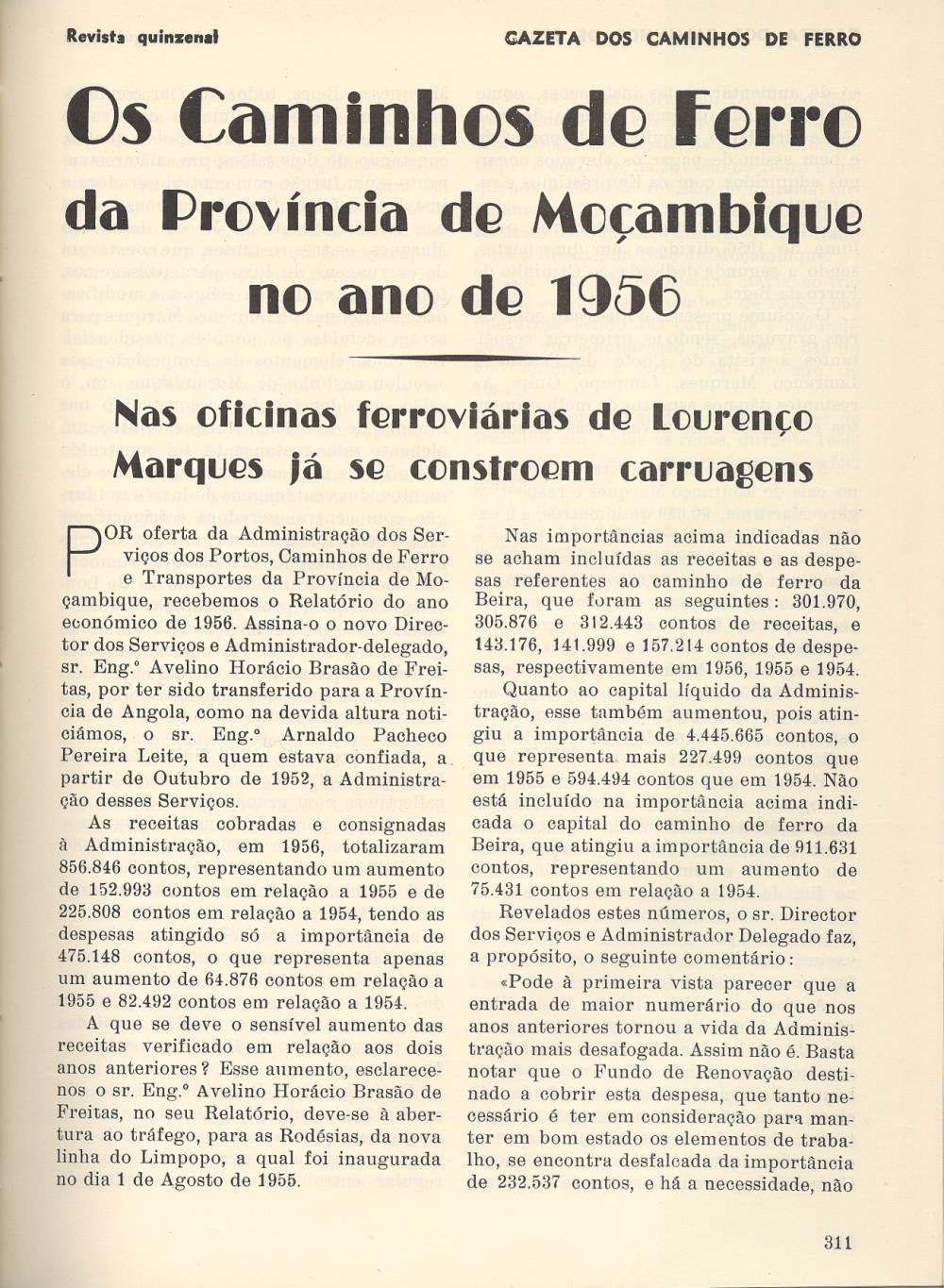 Revista quinzenal

GAZETA DOS CAMINHOS DE FERRO

Os Caminhos de Ferro da Província de Moçambique no ano de 1956

Nas oficinas ferroviárias de Lourenço Marques já se constroem carruagens

POR oferta da Administração dos Serviços dos Portos, Caminhos de Ferro e Transportes da Província de Moçambique, recebemos o Relatório do ano económico de 1956. Assina-o o novo Director dos Serviços e Administrador-delegado, sr. Eng.º Avelino Horácio Brasão de Freitas, por ter sido transferido para a Província de Angola, como na devida altura noticiámos, o sr. Eng.º Arnaldo Pacheco Pereira Leite, a quem estava confiada, a partir de Outubro de 1952, a Administração desses Serviços.

As receitas cobradas e consignadas à Administração, em 1956, totalizaram 856.846 contos, representando um aumento de 152.993 contos em relação a 1955 e de 225.808 contos em relação a 1954, tendo as despesas atingido só a importância de 475.148 contos, o que representa apenas um aumento de 64.876 contos em relação a 1955 e 82.492 contos em relação a 1954.

A que se deve o sensível aumento das receitas verificado em relação aos dois anos anteriores? Esse aumento, esclarece-nos o sr. Eng.º Avelino Horácio Brasão de Freitas, no seu Relatório, deve-se à abertura ao tráfego, para as Rodésias, da nova linha do Limpopo, a qual foi inaugurada no dia 1 de Agosto de 1955.

Nas importâncias acima indicadas não se acham incluídas as receitas e as despesas referentes ao caminho de ferro da Beira, que foram as seguintes: 301.970, 305.876 e 312.443 contos de receitas, e 143.176, 141.999 e 157.214 contos de despesas, respectivamente em 1956, 1955 e 1954.

Quanto ao capital líquido da Administração, esse também aumentou, pois atingiu a importância de 4.445.665 contos, o que representa mais 227.499 contos que em 1955 e 594.494 contos que em 1954. Não está incluído na importância acima indicada o capital do caminho de ferro da Beira, que atingiu a importância de 911.631 contos, representando um aumento de 75.431 contos em relação a 1954.

Revelados estes números, o sr. Director dos Serviços e Administrador Delegado faz, a propósito, o seguinte comentário:

«Pode à primeira vista parecer que a entrada de maior numerário do que nos anos anteriores tornou a vida da Administração mais desafogada. Assim não é. Basta notar que o Fundo de Renovação destinado a cobrir esta despesa, que tanto necessário é ter em consideração para manter em bom estado os elementos de trabalho, se encontra desfalcada da importância de 232.537 contos, e há a necessidade, não

311